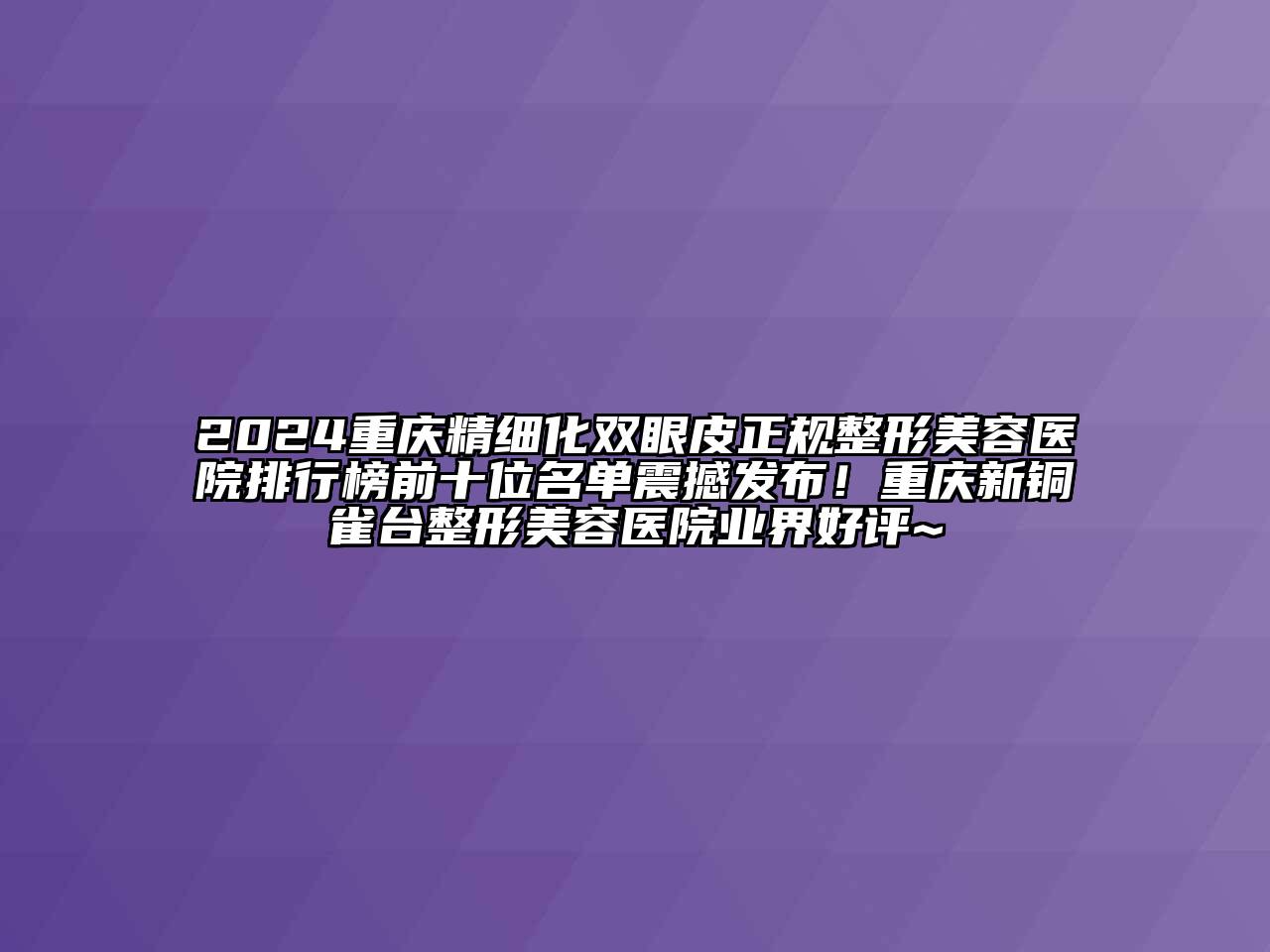 2024重庆精细化双眼皮正规整形美容医院排行榜前十位名单震撼发布！重庆新铜雀台整形美容医院业界好评~